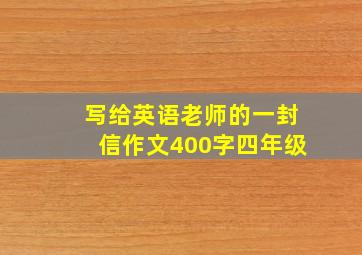 写给英语老师的一封信作文400字四年级